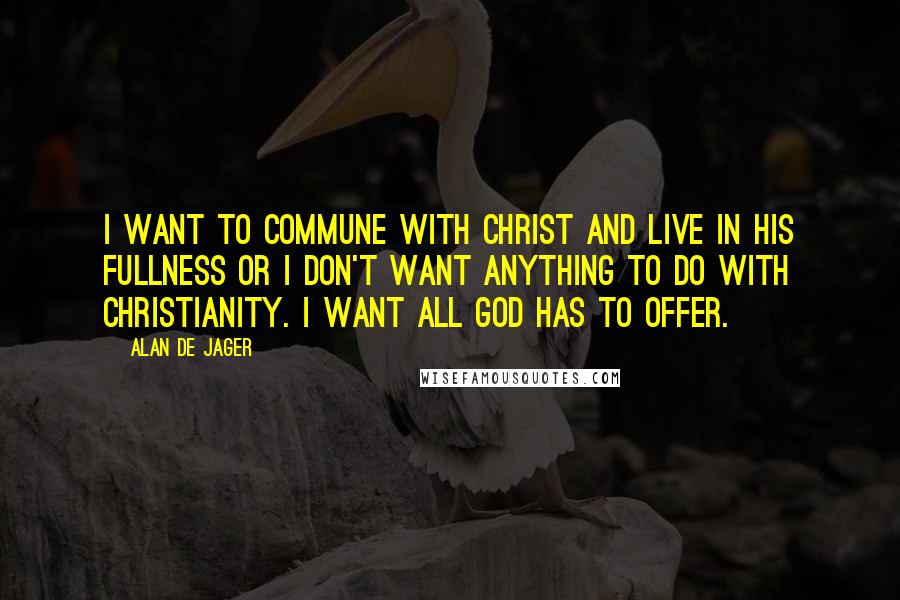 I WANT TO COMMUNE WITH CHRIST AND LIVE IN HIS FULLNESS OR I DON'T WANT ANYTHING TO DO WITH CHRISTIANITY. I WANT ALL GOD HAS TO OFFER.

ALAN DE JAGER

WISEFAMOUSQUOTES.COM